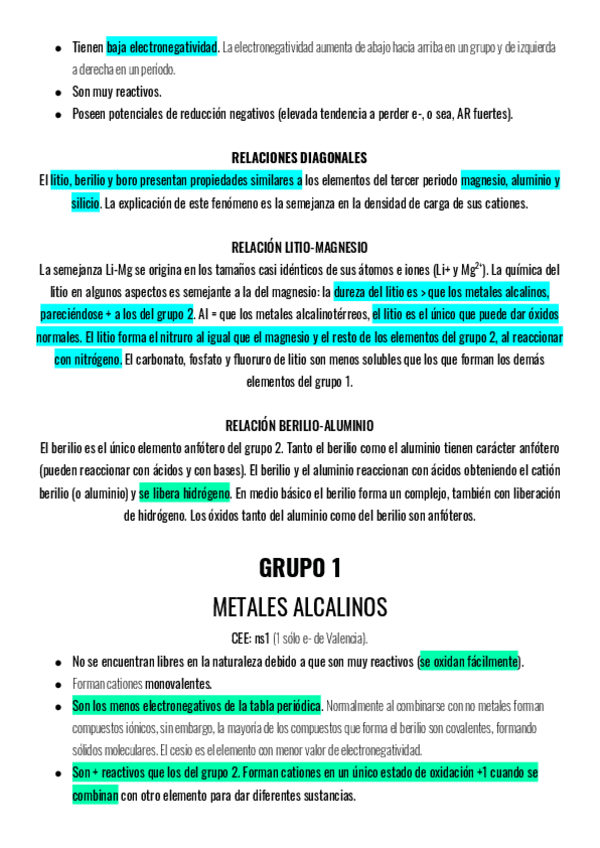 ● Tienen baja electronegatividad. La electronegatividad aumenta de abajo hacia arriba en un grupo y de izquierda a derecha en un período.
● Son muy reactivos.
● Poseen potenciales de reducción negativos (elevada tendencia a perder e-, o sea, AR fuertes).

RELACIONES DIAGONALES
El litio, berilio y boro presentan propiedades similares a los elementos del tercer periodo magnesio, aluminio y silicio. La explicación de este fenómeno es la semejanza en la densidad de carga de sus cationes.

RELACIÓN LITIO-MAGNESIO
La semejanza Li-Mg se origina en los tamaños casi idénticos de sus átomos e iones (Li+ y $Mg^{2+}$). La química del litio en algunos aspectos es semejante a la del magnesio: la dureza del litio es > que los metales alcalinos, pareciéndose + a los del grupo 2. Al = que los metales alcalinotérreos, el litio es el único que puede dar óxidos normales. El litio forma el nitruro al igual que el magnesio y el resto de los elementos del grupo 2, al reaccionar con nitrógeno. El carbonato, fosfato y fluoruro de litio son menos solubles que los que forman los demás elementos del grupo 1.

RELACIÓN BERILIO-ALUMINIO
El berilio es el único elemento anfótero del grupo 2. Tanto el berilio como el aluminio tienen carácter anfótero (pueden reaccionar con ácidos y con bases). El berilio y el aluminio reaccionan con ácidos obteniendo el catión berilio (o aluminio) y se libera hidrógeno. En medio básico el berilio forma un complejo, también con liberación de hidrógeno. Los óxidos tanto del aluminio como del berilio son anfóteros.

GRUPO 1
METALES ALCALINOS
CEE: ns1 (1 sólo e- de Valencia).
● No se encuentran libres en la naturaleza debido a que son muy reactivos (se oxidan fácilmente).
● Forman cationes monovalentes.
● Son los menos electronegativos de la tabla periódica. Normalmente al combinarse con no metales forman compuestos iónicos, sin embargo, la mayoría de los compuestos que forma el berilio son covalentes, formando sólidos moleculares. El cesio es el elemento con menor valor de electronegatividad.
● Son + reactivos que los del grupo 2. Forman cationes en un único estado de oxidación +1 cuando se combinan con otro elemento para dar diferentes sustancias.